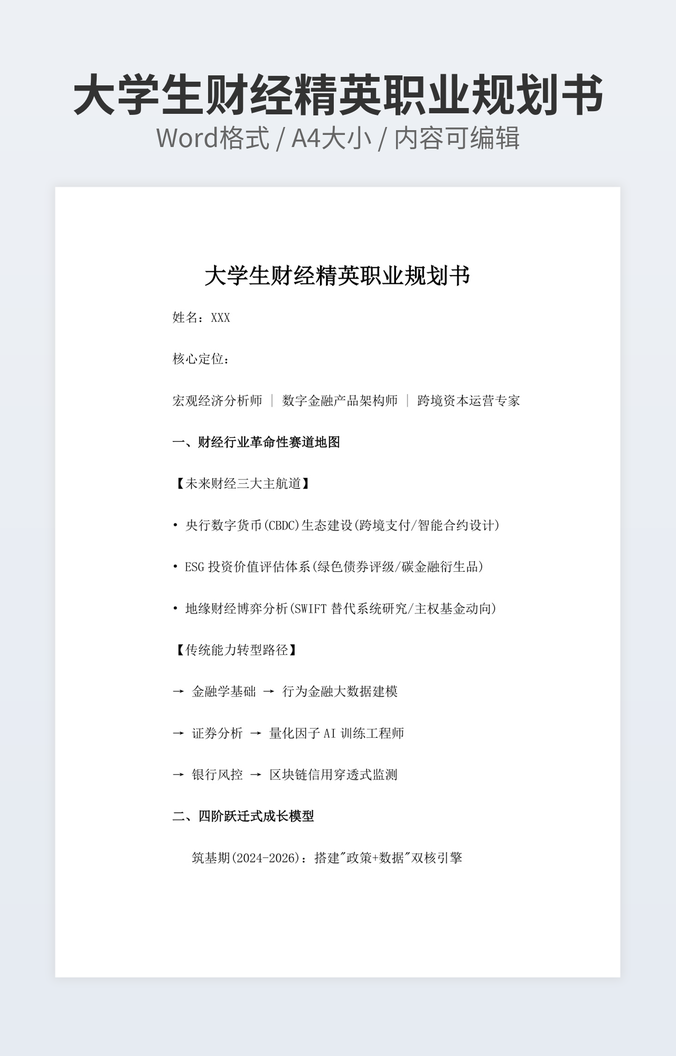 大学生财经精英职业规划书

Word格式 / A4大小 / 内容可编辑

大学生财经精英职业规划书

姓名：XXX

核心定位：

宏观经济分析师 | 数字金融产品架构师 | 跨境资本运营专家

一、财经行业革命性赛道地图

【未来财经三大主航道】

• 央行数字货币(CBDC)生态建设(跨境支付/智能合约设计)

• ESG 投资价值评估体系(绿色债券评级/碳金融衍生品)

• 地缘财经博弈分析(SWIFT 替代系统研究/主权基金动向)

【传统能力转型路径】

→ 金融学基础 → 行为金融大数据建模

→ 证券分析 → 量化因子 AI 训练工程师

→ 银行风控 → 区块链信用穿透式监测

二、四阶跃迁式成长模型

筑基期(2024-2026)：搭建"政策+数据"双核引擎